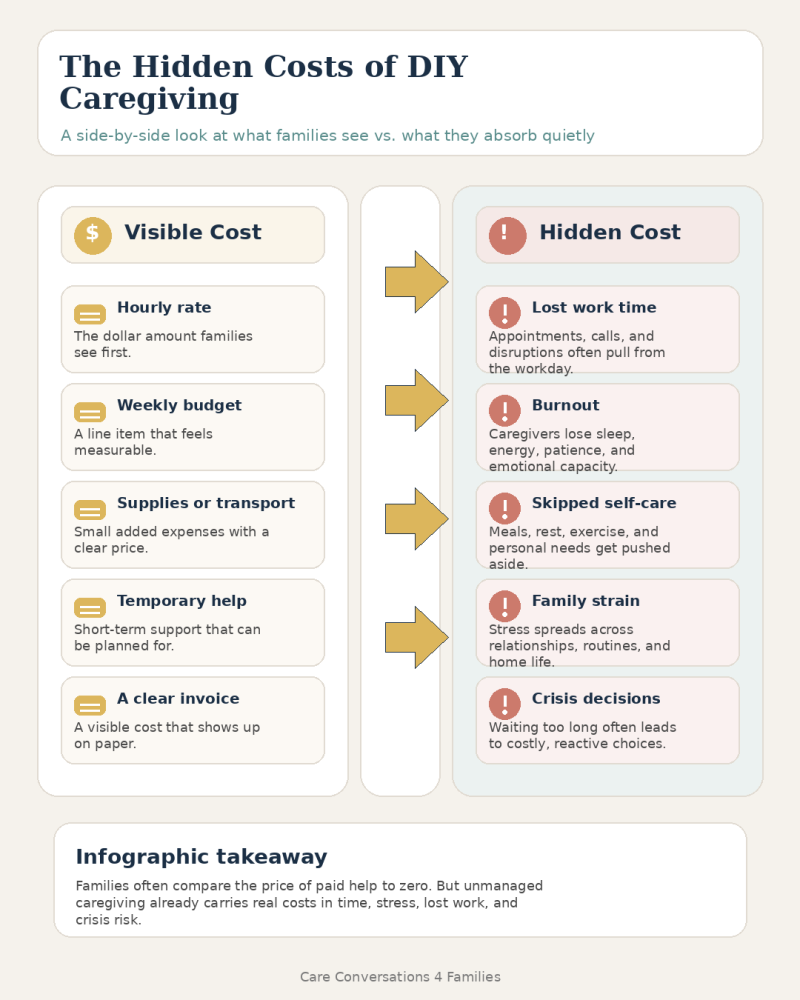 The Hidden Costs of DIY Caregiving

A side-by-side look at what families see vs. what they absorb quietly

$ Visible Cost

Hourly rate
The dollar amount families see first.

Weekly budget
A line item that feels measurable.

Supplies or transport
Small added expenses with a clear price.

Temporary help
Short-term support that can be planned for.

A clear invoice
A visible cost that shows up on paper.

! Hidden Cost

! Lost work time
Appointments, calls, and disruptions often pull from the workday.

! Burnout
Caregivers lose sleep, energy, patience, and emotional capacity.

! Skipped self-care
Meals, rest, exercise, and personal needs get pushed aside.

! Family strain
Stress spreads across relationships, routines, and home life.

! Crisis decisions
Waiting too long often leads to costly, reactive choices.

Infographic takeaway

Families often compare the price of paid help to zero. But unmanaged caregiving already carries real costs in time, stress, lost work, and crisis risk.

Care Conversations 4 Families